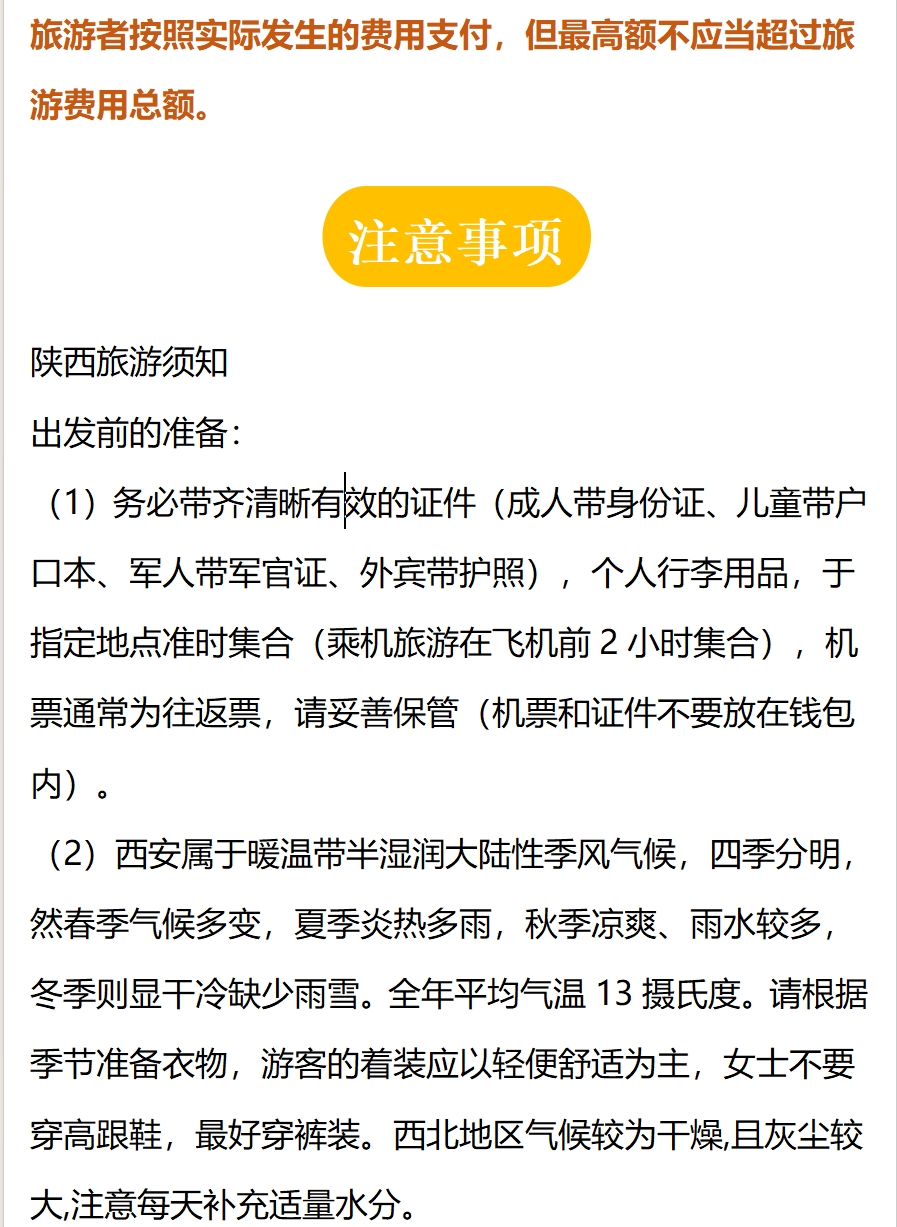 旅游者按照实际发生的费用支付，但最高额不应当超过旅游费用总额。

注意事项

陕西旅游须知
出发前的准备：
（1）务必带齐清晰有效的证件（成人带身份证、儿童带户口本、军人带军官证、外宾带护照），个人行李用品，于指定地点准时集合（乘机旅游在飞机前 2 小时集合），机票通常为往返票，请妥善保管（机票和证件不要放在钱包内）。
（2）西安属于暖温带半湿润大陆性季风气候，四季分明，然春季气候多变，夏季炎热多雨，秋季凉爽、雨水较多，冬季则显干冷缺少雨雪。全年平均气温 13 摄氏度。请根据季节准备衣物，游客的着装应以轻便舒适为主，女士不要穿高跟鞋，最好穿裤装。西北地区气候较为干燥,且灰尘较大,注意每天补充适量水分。